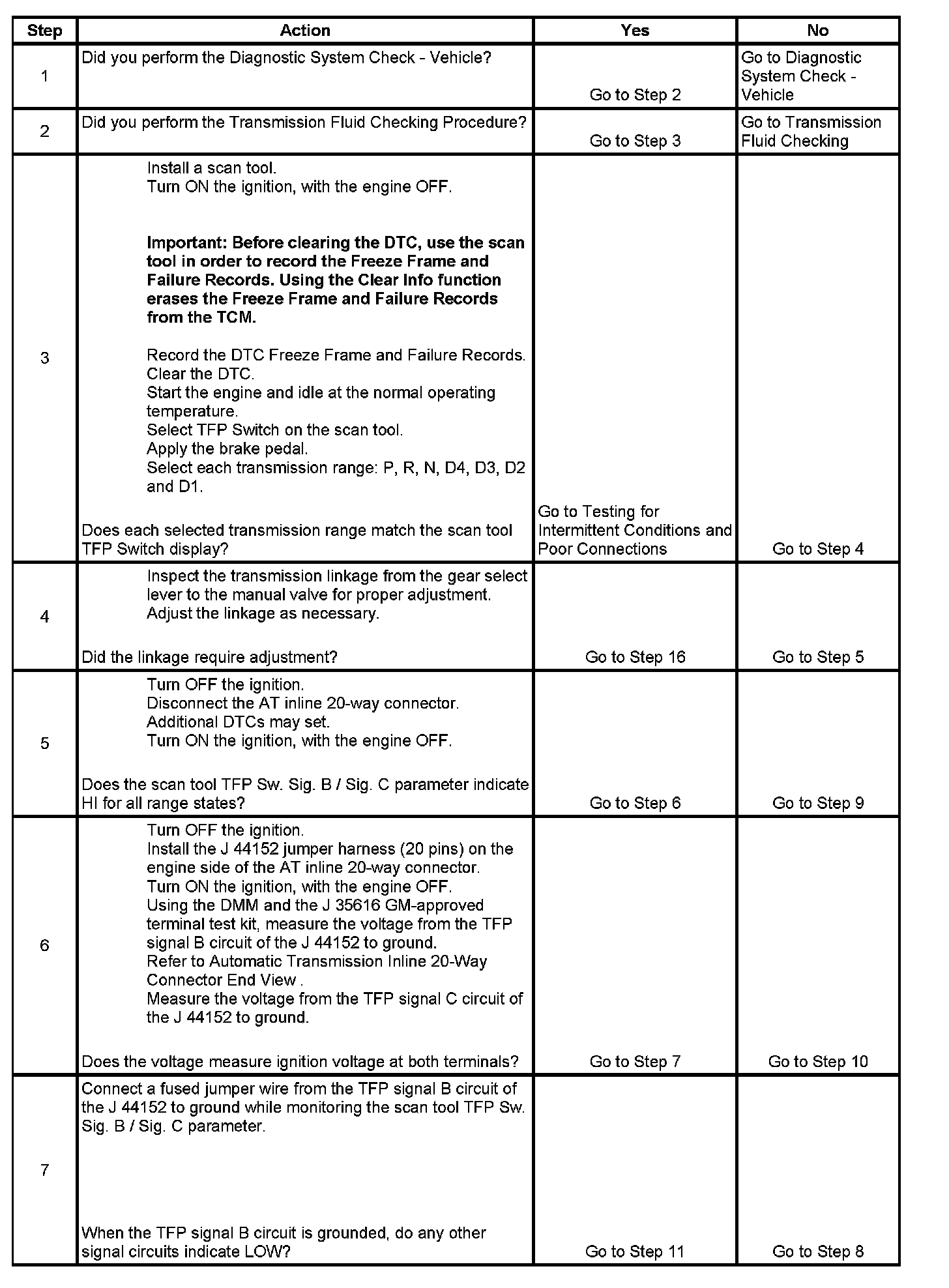 | Step | Action | Yes | No |
|---|---|---|---|
| 1 | Did you perform the Diagnostic System Check - Vehicle? | Go to Step 2 | Go to Diagnostic System Check - Vehicle |
| 2 | Did you perform the Transmission Fluid Checking Procedure? | Go to Step 3 | Go to Transmission Fluid Checking |
| 3 | Install a scan tool. Turn ON the ignition, with the engine OFF. Important: Before clearing the DTC, use the scan tool in order to record the Freeze Frame and Failure Records. Using the Clear Info function erases the Freeze Frame and Failure Records from the TCM. Record the DTC Freeze Frame and Failure Records. Clear the DTC. Start the engine and idle at the normal operating temperature. Select TFP Switch on the scan tool. Apply the brake pedal. Select each transmission range: P, R, N, D4, D3, D2 and D1. Does each selected transmission range match the scan tool TFP Switch display? | Go to Testing for Intermittent Conditions and Poor Connections | Go to Step 4 |
| 4 | Inspect the transmission linkage from the gear select lever to the manual valve for proper adjustment. Adjust the linkage as necessary. Did the linkage require adjustment? | Go to Step 16 | Go to Step 5 |
| 5 | Turn OFF the ignition. Disconnect the AT inline 20-way connector. Additional DTCs may set. Turn ON the ignition, with the engine OFF. Does the scan tool TFP Sw. Sig. B / Sig. C parameter indicate HI for all range states? | Go to Step 6 | Go to Step 9 |
| 6 | Turn OFF the ignition. Install the J 44152 jumper harness (20 pins) on the engine side of the AT inline 20-way connector. Turn ON the ignition, with the engine OFF. Using the DMM and the J 35616 GM-approved terminal test kit, measure the voltage from the TFP signal B circuit of the J 44152 to ground. Refer to Automatic Transmission Inline 20-Way Connector End View . Measure the voltage from the TFP signal C circuit of the J 44152 to ground. Does the voltage measure ignition voltage at both terminals? | Go to Step 7 | Go to Step 10 |
| 7 | Connect a fused jumper wire from the TFP signal B circuit of the J 44152 to ground while monitoring the scan tool TFP Sw. Sig. B / Sig. C parameter. When the TFP signal B circuit is grounded, do any other signal circuits indicate LOW? | Go to Step 11 | Go to Step 8 |